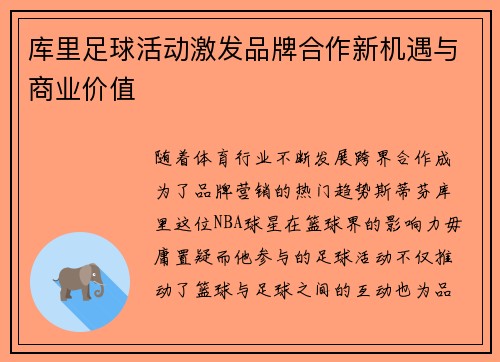 库里足球活动激发品牌合作新机遇与商业价值

随着体育行业不断发展跨界合作成为了品牌营销的热门趋势斯蒂芬库里这位NBA球星在篮球界的影响力毋庸置疑而他参与的足球活动不仅推动了篮球与足球之间的互动也为品